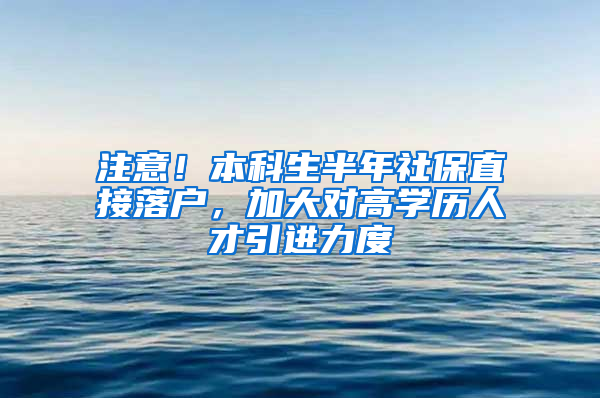 注意！本科生半年社保直接落户，加大对高学历人才引进力度